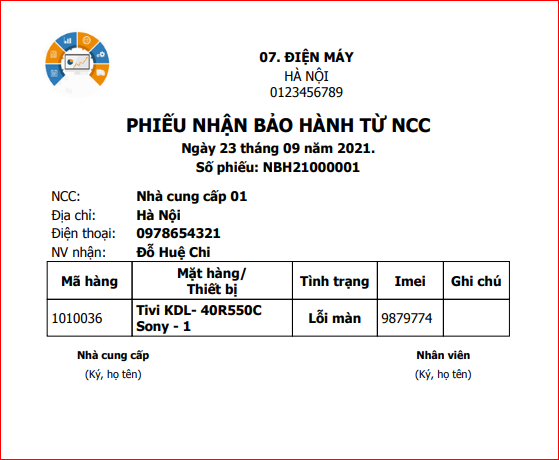 07. ĐIỆN MÁY
HÀ NỘI
0123456789

PHIẾU NHẬN BẢO HÀNH TỪ NCC
Ngày 23 tháng 09 năm 2021.
Số phiếu: NBH21000001

NCC: Nhà cung cấp 01
Địa chỉ: Hà Nội
Điện thoại: 0978654321
NV nhận: Đỗ Huệ Chi

| Mã hàng | Mặt hàng/ Thiết bị | Tình trạng | Imei | Ghi chú |
|---|---|---|---|---|
| 1010036 | Tivi KDL- 40R550C Sony - 1 | Lỗi màn | 9879774 | |

Nhà cung cấp
(Ký, họ tên)

Nhân viên
(Ký, họ tên)